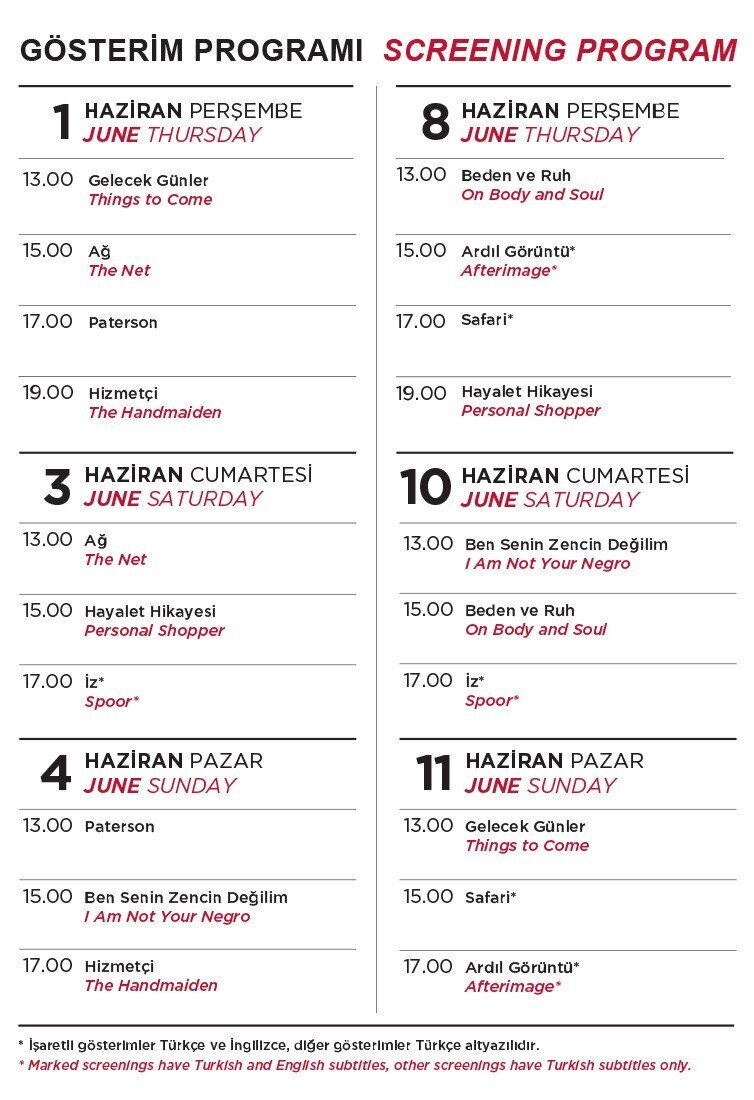 GÖSTERİM PROGRAMI SCREENING PROGRAM

1 HAZİRAN PERŞEMBE
JUNE THURSDAY

13.00 Gelecek Günler
Things to Come

15.00 Ağ
The Net

17.00 Paterson

19.00 Hizmetçi
The Handmaiden

3 HAZİRAN CUMARTESİ
JUNE SATURDAY

13.00 Ağ
The Net

15.00 Hayalet Hikayesi
Personal Shopper

17.00 İz*
Spoor*

4 HAZİRAN PAZAR
JUNE SUNDAY

13.00 Paterson

15.00 Ben Senin Zencin Değilim
I Am Not Your Negro

17.00 Hizmetçi
The Handmaiden

8 HAZİRAN PERŞEMBE
JUNE THURSDAY

13.00 Beden ve Ruh
On Body and Soul

15.00 Ardıl Görüntü*
Afterimage*

17.00 Safari*

19.00 Hayalet Hikayesi
Personal Shopper

10 HAZİRAN CUMARTESİ
JUNE SATURDAY

13.00 Ben Senin Zencin Değilim
I Am Not Your Negro

15.00 Beden ve Ruh
On Body and Soul

17.00 İz*
Spoor*

11 HAZİRAN PAZAR
JUNE SUNDAY

13.00 Gelecek Günler
Things to Come

15.00 Safari*

17.00 Ardıl Görüntü*
Afterimage*

* İşaretli gösterimler Türkçe ve İngilizce, diğer gösterimler Türkçe altyazılıdır.
* Marked screenings have Turkish and English subtitles, other screenings have Turkish subtitles only.